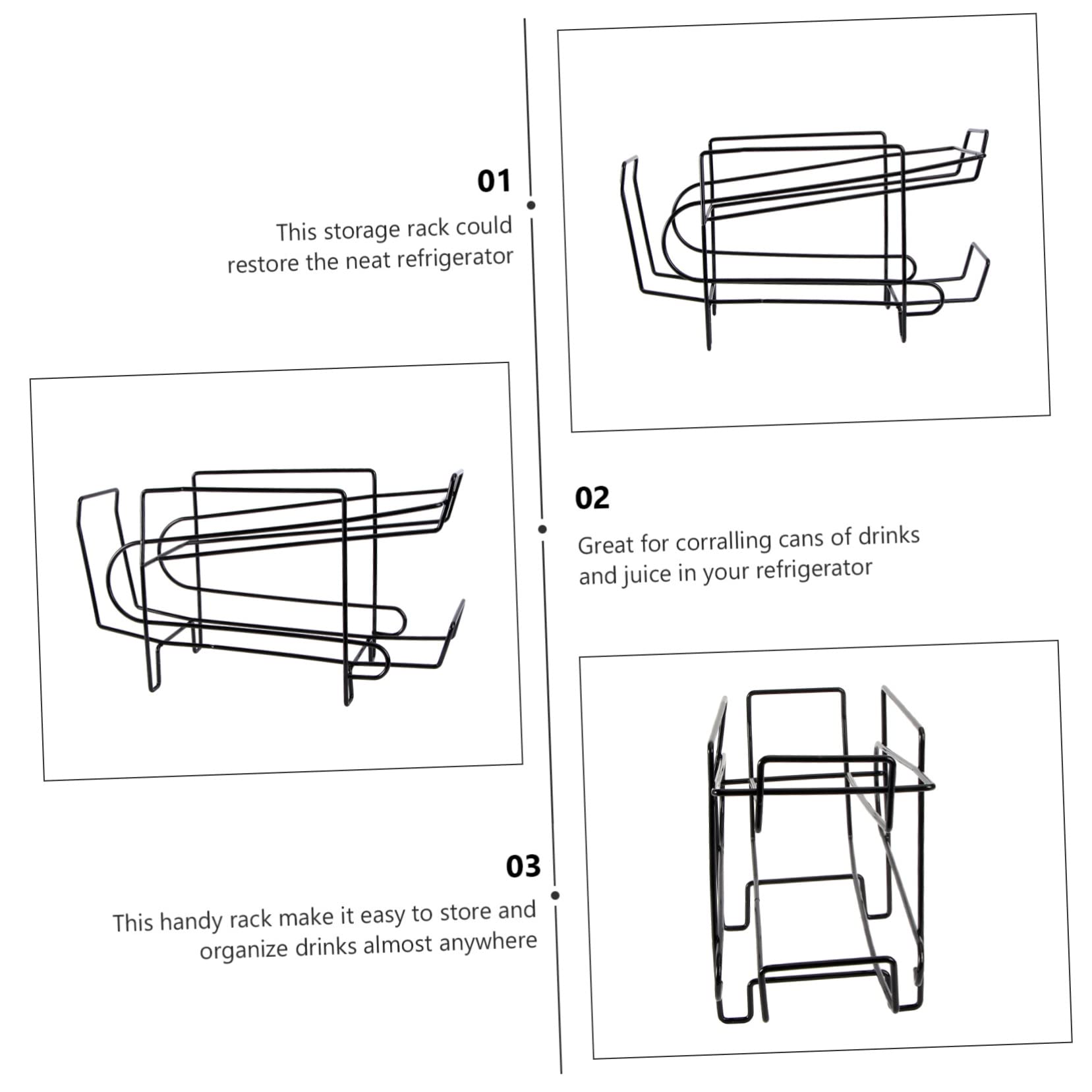 01

This storage rack could restore the neat refrigerator

02

Great for corralling cans of drinks and juice in your refrigerator

03

This handy rack make it easy to store and organize drinks almost anywhere